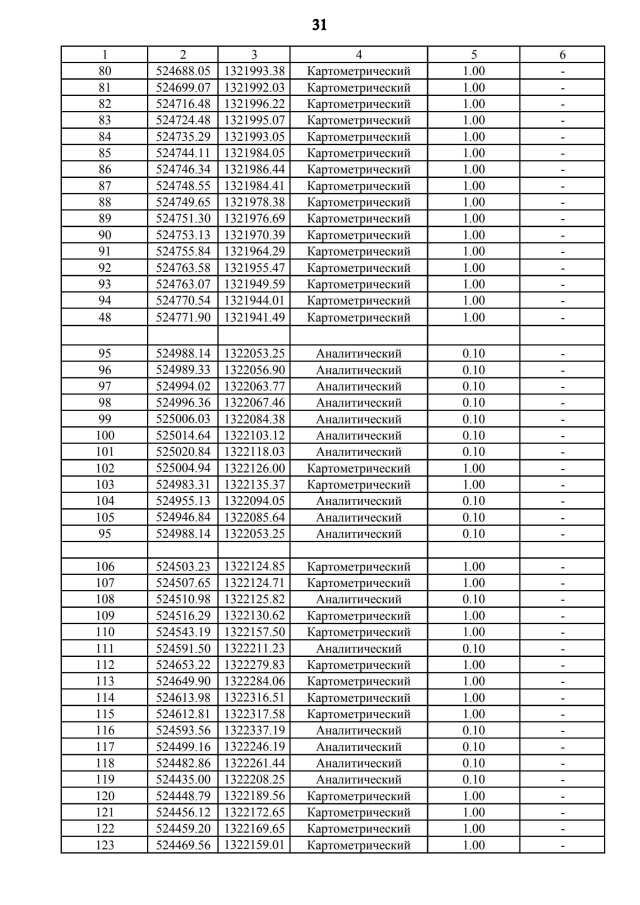 31

| 1 | 2 | 3 | 4 | 5 | 6 |
|---|---|---|---|---|---|
| 80 | 524688.05 | 1321993.38 | Картометрический | 1.00 | - |
| 81 | 524699.07 | 1321992.03 | Картометрический | 1.00 | - |
| 82 | 524716.48 | 1321996.22 | Картометрический | 1.00 | - |
| 83 | 524724.48 | 1321995.07 | Картометрический | 1.00 | - |
| 84 | 524735.29 | 1321993.05 | Картометрический | 1.00 | - |
| 85 | 524744.11 | 1321984.05 | Картометрический | 1.00 | - |
| 86 | 524746.34 | 1321986.44 | Картометрический | 1.00 | - |
| 87 | 524748.55 | 1321984.41 | Картометрический | 1.00 | - |
| 88 | 524749.65 | 1321978.38 | Картометрический | 1.00 | - |
| 89 | 524751.30 | 1321976.69 | Картометрический | 1.00 | - |
| 90 | 524753.13 | 1321970.39 | Картометрический | 1.00 | - |
| 91 | 524755.84 | 1321964.29 | Картометрический | 1.00 | - |
| 92 | 524763.58 | 1321955.47 | Картометрический | 1.00 | - |
| 93 | 524763.07 | 1321949.59 | Картометрический | 1.00 | - |
| 94 | 524770.54 | 1321944.01 | Картометрический | 1.00 | - |
| 48 | 524771.90 | 1321941.49 | Картометрический | 1.00 | - |
| | | | | | |
| 95 | 524988.14 | 1322053.25 | Аналитический | 0.10 | - |
| 96 | 524989.33 | 1322056.90 | Аналитический | 0.10 | - |
| 97 | 524994.02 | 1322063.77 | Аналитический | 0.10 | - |
| 98 | 524996.36 | 1322067.46 | Аналитический | 0.10 | - |
| 99 | 525006.03 | 1322084.38 | Аналитический | 0.10 | - |
| 100 | 525014.64 | 1322103.12 | Аналитический | 0.10 | - |
| 101 | 525020.84 | 1322118.03 | Аналитический | 0.10 | - |
| 102 | 525004.94 | 1322126.00 | Картометрический | 1.00 | - |
| 103 | 524983.31 | 1322135.37 | Картометрический | 1.00 | - |
| 104 | 524955.13 | 1322094.05 | Аналитический | 0.10 | - |
| 105 | 524946.84 | 1322085.64 | Аналитический | 0.10 | - |
| 95 | 524988.14 | 1322053.25 | Аналитический | 0.10 | - |
| | | | | | |
| 106 | 524503.23 | 1322124.85 | Картометрический | 1.00 | - |
| 107 | 524507.65 | 1322124.71 | Картометрический | 1.00 | - |
| 108 | 524510.98 | 1322125.82 | Аналитический | 0.10 | - |
| 109 | 524516.29 | 1322130.62 | Картометрический | 1.00 | - |
| 110 | 524543.19 | 1322157.50 | Картометрический | 1.00 | - |
| 111 | 524591.50 | 1322211.23 | Аналитический | 0.10 | - |
| 112 | 524653.22 | 1322279.83 | Картометрический | 1.00 | - |
| 113 | 524649.90 | 1322284.06 | Картометрический | 1.00 | - |
| 114 | 524613.98 | 1322316.51 | Картометрический | 1.00 | - |
| 115 | 524612.81 | 1322317.58 | Картометрический | 1.00 | - |
| 116 | 524593.56 | 1322337.19 | Аналитический | 0.10 | - |
| 117 | 524499.16 | 1322246.19 | Аналитический | 0.10 | - |
| 118 | 524482.86 | 1322261.44 | Аналитический | 0.10 | - |
| 119 | 524435.00 | 1322208.25 | Аналитический | 0.10 | - |
| 120 | 524448.79 | 1322189.56 | Картометрический | 1.00 | - |
| 121 | 524456.12 | 1322172.65 | Картометрический | 1.00 | - |
| 122 | 524459.20 | 1322169.65 | Картометрический | 1.00 | - |
| 123 | 524469.56 | 1322159.01 | Картометрический | 1.00 | - |